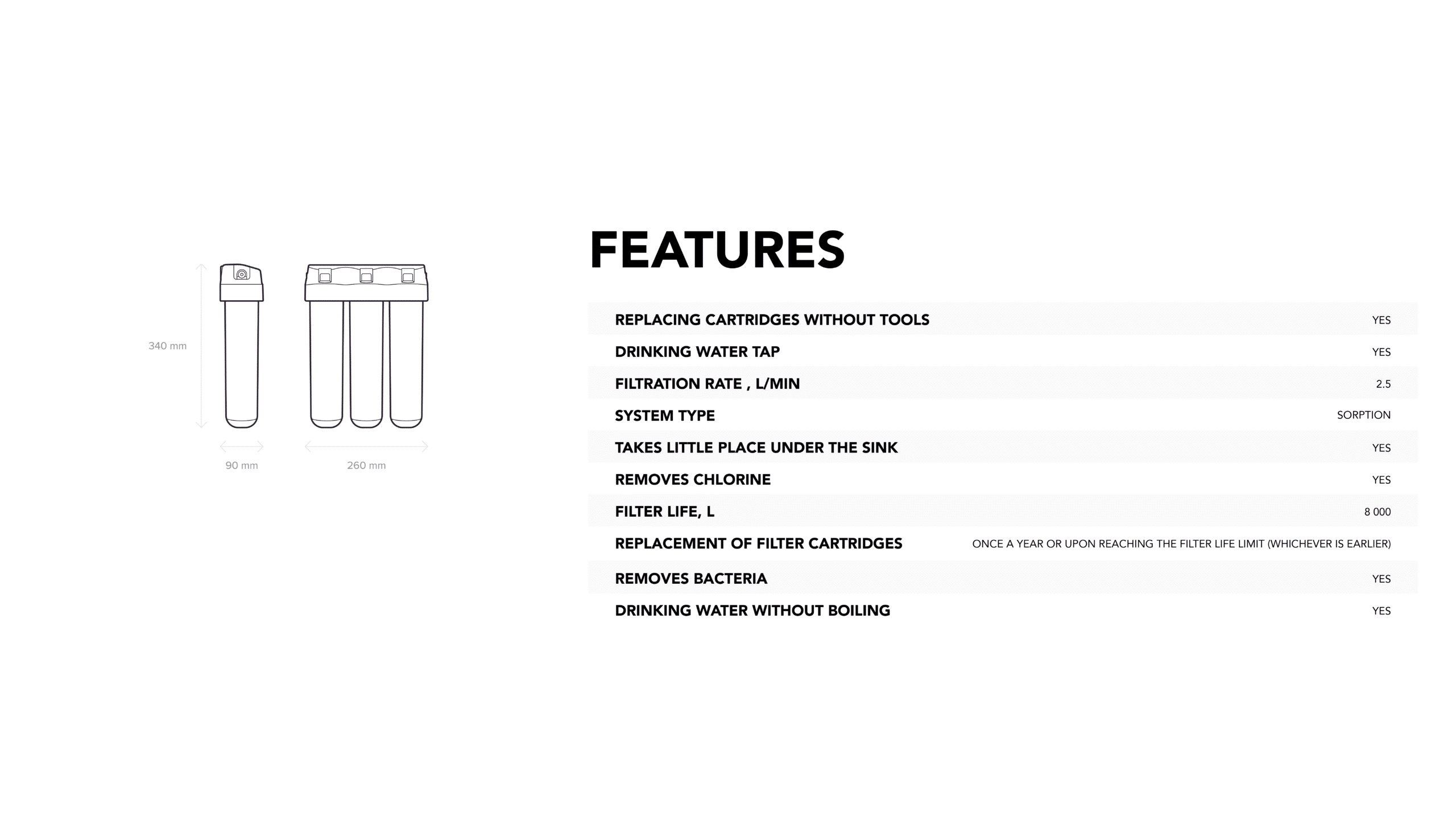 340 mm

90 mm

260 mm

FEATURES

| | |
|---|---|
| REPLACING CARTRIDGES WITHOUT TOOLS | YES |
| DRINKING WATER TAP | YES |
| FILTRATION RATE , L/MIN | 2.5 |
| SYSTEM TYPE | SORPTION |
| TAKES LITTLE PLACE UNDER THE SINK | YES |
| REMOVES CHLORINE | YES |
| FILTER LIFE, L | 8 000 |
| REPLACEMENT OF FILTER CARTRIDGES | ONCE A YEAR OR UPON REACHING THE FILTER LIFE LIMIT (WHICHEVER IS EARLIER) |
| REMOVES BACTERIA | YES |
| DRINKING WATER WITHOUT BOILING | YES |